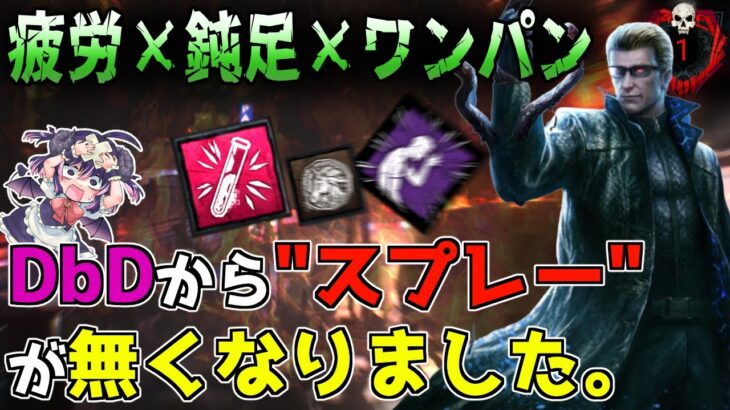 疲労×鈍足×ワンパン

1

DbDから"スプレー"が無くなりました。